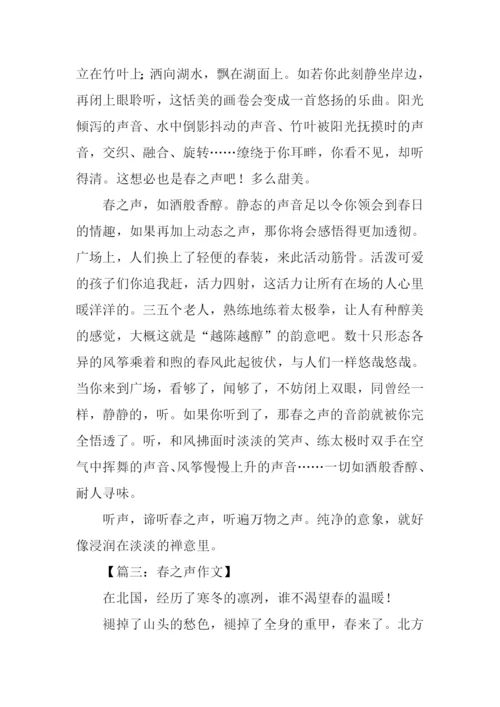 立在竹叶上；洒向湖水，飘在湖面上。如若你此刻静坐岸边，再闭上眼聆听，这恬美的画卷会变成一首悠扬的乐曲。阳光倾泻的声音、水中倒影抖动的声音、竹叶被阳光抚摸时的声音，交织、融合、旋转……缭绕于你耳畔，你看不见，却听得清。这想必也是春之声吧！多么甜美。

春之声，如酒般香醇。静态的声音足以令你领会到春日的情趣，如果再加上动态之声，那你将会感悟得更加透彻。广场上，人们换上了轻便的春装，来此活动筋骨。活泼可爱的孩子们你追我赶，活力四射，这活力让所有在场的人心里暖洋洋的。三五个老人，熟练地练着太极拳，让人有种醇美的感觉，大概这就是“越陈越醇”的韵意吧。数十只形态各异的风筝乘着和煦的春风此起彼伏，与人们一样悠哉悠哉。当你来到广场，看够了，闻够了，不妨闭上双眼，同曾经一样，静静的，听。如果你听到了，那春之声的音韵就被你完全悟透了。听，和风拂面时淡淡的笑声、练太极时双手在空气中挥舞的声音、风筝慢慢上升的声音……一切如酒般香醇、耐人寻味。

听声，谛听春之声，听遍万物之声。纯净的意象，就好像浸润在淡淡的禅意里。

【篇三：春之声作文】

在北国，经历了寒冬的凛冽，谁不渴望春的温暖！

褪掉了山头的愁色，褪掉了全身的重甲，春来了。北方